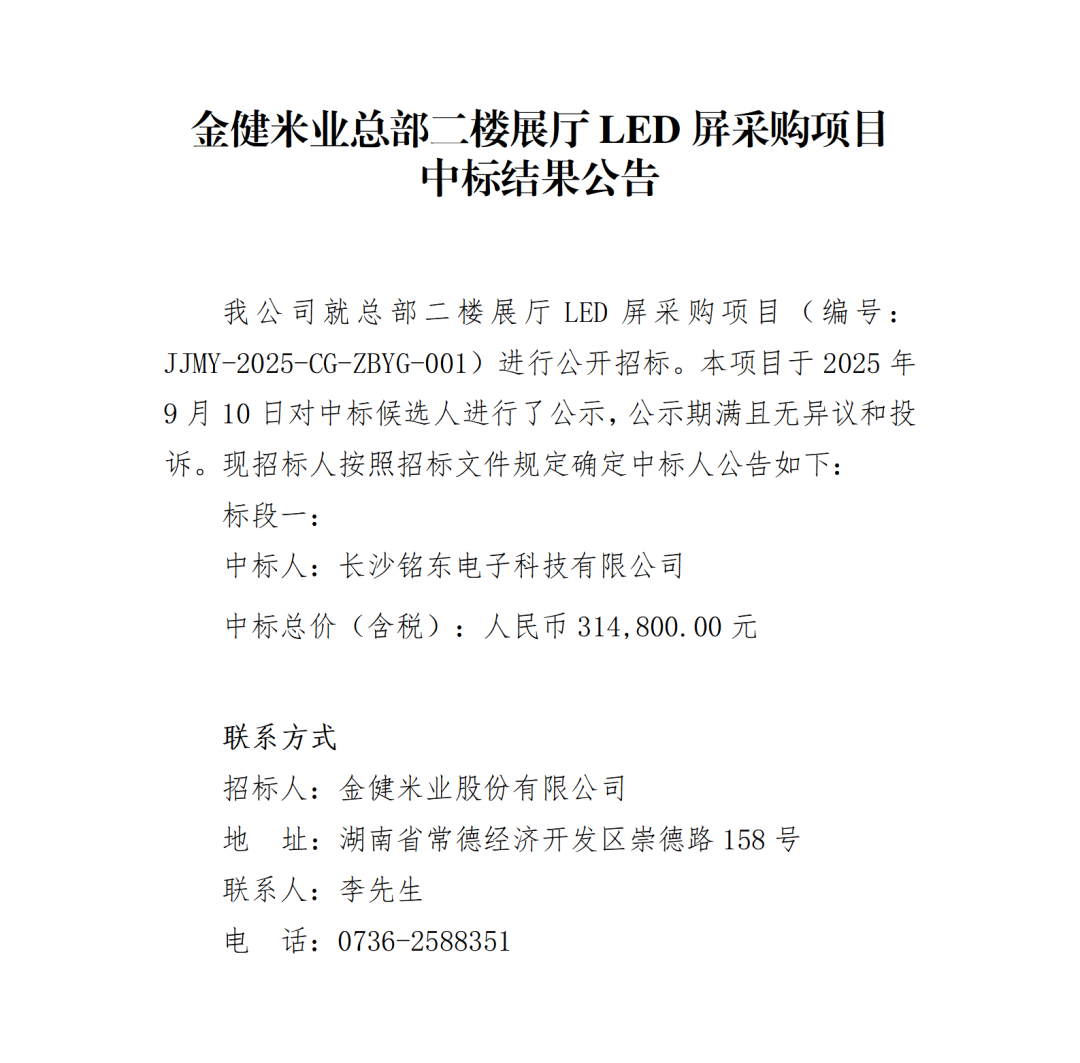 金健米业总部二楼展厅 LED 屏采购项目
中标结果公告

我公司就总部二楼展厅 LED 屏采购项目（编号：JJMY-2025-CG-ZBYG-001）进行公开招标。本项目于 2025 年 9 月 10 日对中标候选人进行了公示，公示期满且无异议和投诉。现招标人按照招标文件规定确定中标人公告如下：

标段一：

中标人：长沙铭东电子科技有限公司

中标总价（含税）：人民币 314,800.00 元

联系方式

招标人：金健米业股份有限公司

地 址：湖南省常德经济开发区崇德路 158 号

联系人：李先生

电 话：0736-2588351